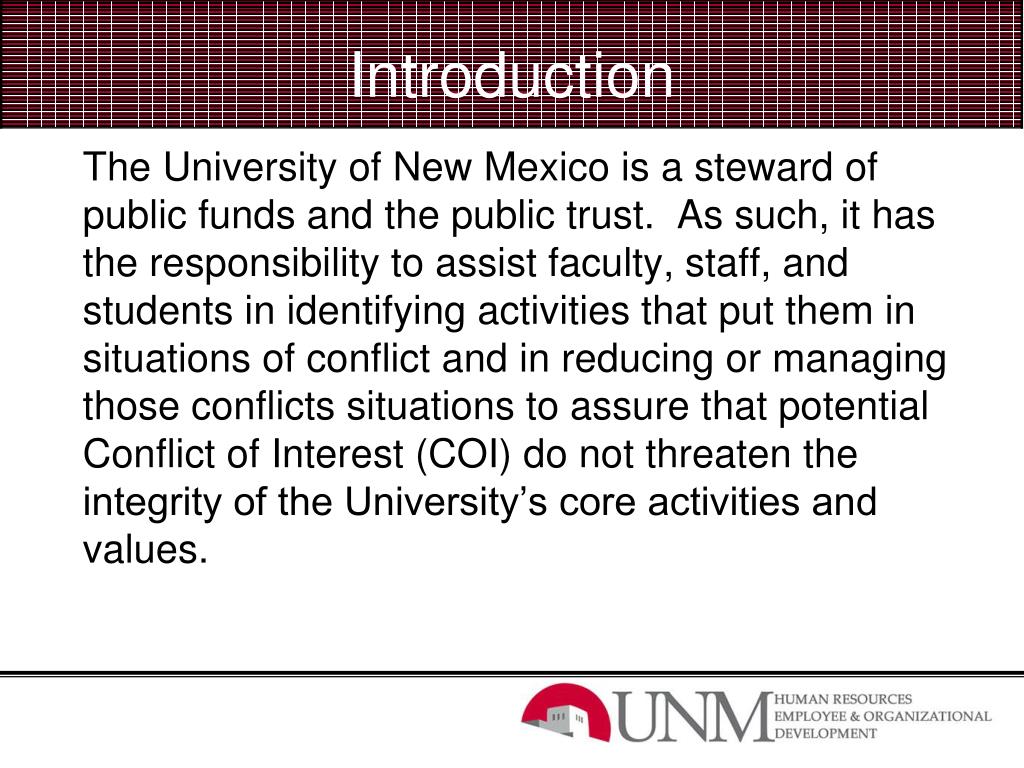 Introduction

The University of New Mexico is a steward of public funds and the public trust. As such, it has the responsibility to assist faculty, staff, and students in identifying activities that put them in situations of conflict and in reducing or managing those conflicts situations to assure that potential Conflict of Interest (COI) do not threaten the integrity of the University’s core activities and values.

UNM HUMAN RESOURCES EMPLOYEE & ORGANIZATIONAL DEVELOPMENT